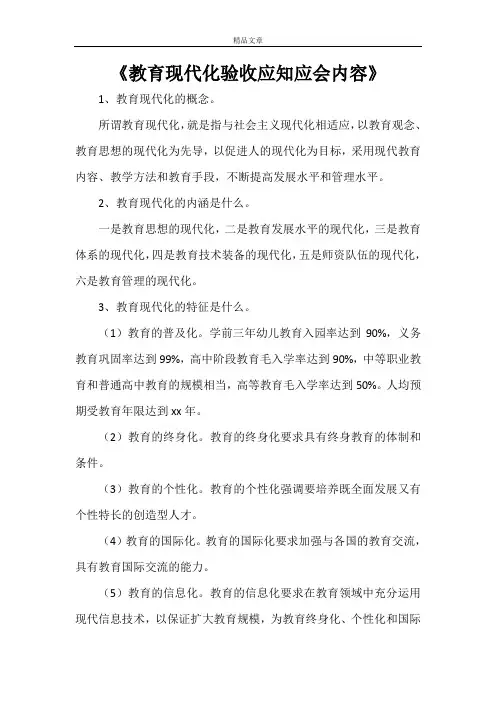 精品文章

《教育现代化验收应知应会内容》

1、教育现代化的概念。

所谓教育现代化，就是指与社会主义现代化相适应，以教育观念、教育思想的现代化为先导，以促进人的现代化为目标，采用现代教育内容、教学方法和教育手段，不断提高发展水平和管理水平。

2、教育现代化的内涵是什么。

一是教育思想的现代化，二是教育发展水平的现代化，三是教育体系的现代化，四是教育技术装备的现代化，五是师资队伍的现代化，六是教育管理的现代化。

3、教育现代化的特征是什么。

（1）教育的普及化。学前三年幼儿教育入园率达到 90%，义务教育巩固率达到 99%，高中阶段教育毛入学率达到 90%，中等职业教育和普通高中教育的规模相当，高等教育毛入学率达到 50%。人均预期受教育年限达到 xx 年。

（2）教育的终身化。教育的终身化要求具有终身教育的体制和条件。

（3）教育的个性化。教育的个性化强调要培养既全面发展又有个性特长的创造型人才。

（4）教育的国际化。教育的国际化要求加强与各国的教育交流，具有教育国际交流的能力。

（5）教育的信息化。教育的信息化要求在教育领域中充分运用现代信息技术，以保证扩大教育规模，为教育终身化、个性化和国际